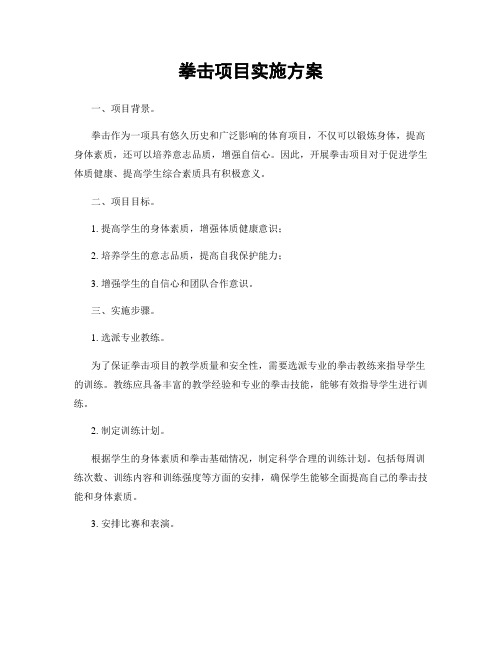 拳击项目实施方案

一、项目背景。

拳击作为一项具有悠久历史和广泛影响的体育项目，不仅可以锻炼身体，提高身体素质，还可以培养意志品质，增强自信心。因此，开展拳击项目对于促进学生体质健康、提高学生综合素质具有积极意义。

二、项目目标。

1. 提高学生的身体素质，增强体质健康意识；

2. 培养学生的意志品质，提高自我保护能力；

3. 增强学生的自信心和团队合作意识。

三、实施步骤。

1. 选派专业教练。

为了保证拳击项目的教学质量和安全性，需要选派专业的拳击教练来指导学生的训练。教练应具备丰富的教学经验和专业的拳击技能，能够有效指导学生进行训练。

2. 制定训练计划。

根据学生的身体素质和拳击基础情况，制定科学合理的训练计划。包括每周训练次数、训练内容和训练强度等方面的安排，确保学生能够全面提高自己的拳击技能和身体素质。

3. 安排比赛和表演。